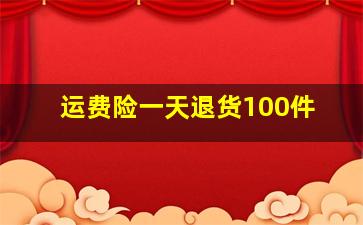 运费险一天退货100件